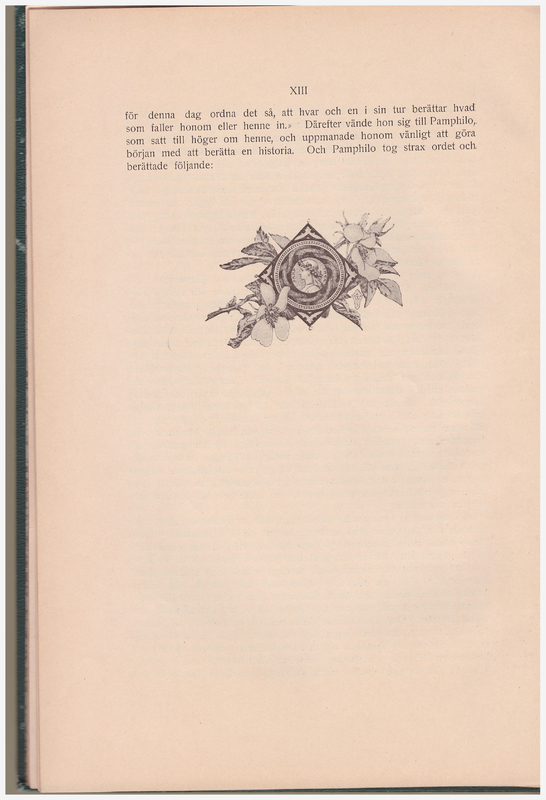 XIII

för denna dag ordna det så, att hvar och en i sin tur berättar hvad som faller honom eller henne in.» Därefter vände hon sig till Pamphilo, som satt till höger om henne, och uppmanade honom vänligt att göra början med att berätta en historia. Och Pamphilo tog strax ordet och berättade följande: